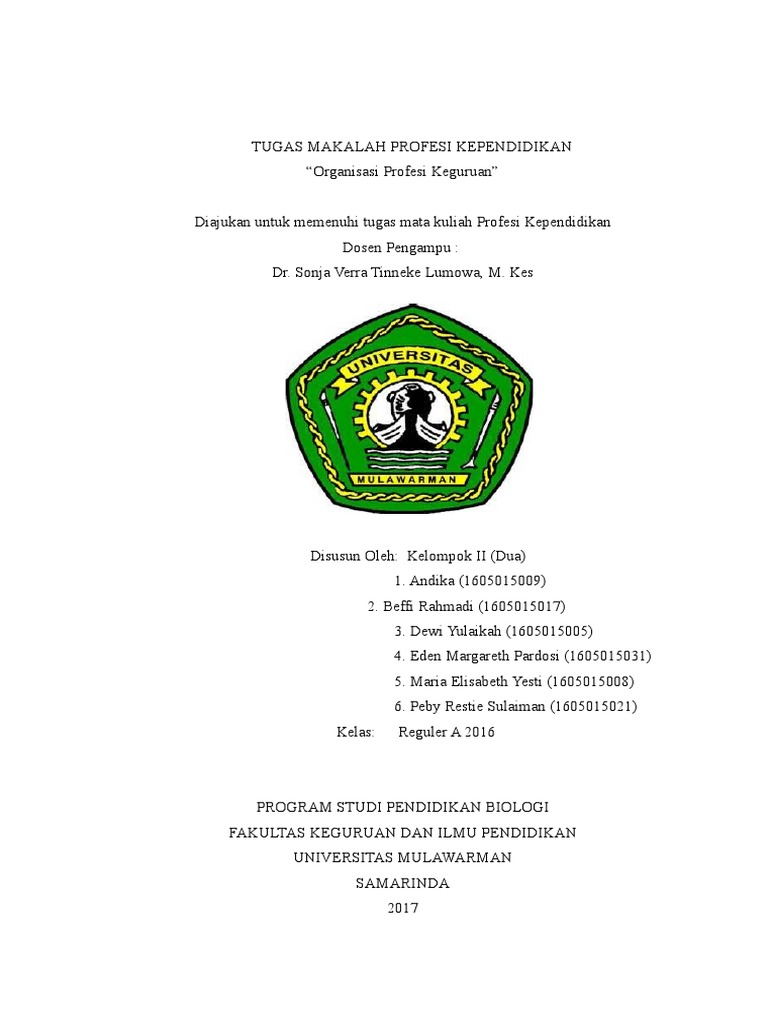 TUGAS MAKALAH PROFESI KEPENDIDIKAN
“Organisasi Profesi Keguruan”

Diajukan untuk memenuhi tugas mata kuliah Profesi Kependidikan
Dosen Pengampu :
Dr. Sonja Verra Tinneke Lumowa, M. Kes

UNIVERSITAS
MULAWARMAN

Disusun Oleh: Kelompok II (Dua)
1. Andika (1605015009)
2. Beffi Rahmadi (1605015017)
3. Dewi Yulaikah (1605015005)
4. Eden Margareth Pardosi (1605015031)
5. Maria Elisabeth Yesti (1605015008)
6. Peby Restie Sulaiman (1605015021)
Kelas: Reguler A 2016

PROGRAM STUDI PENDIDIKAN BIOLOGI
FAKULTAS KEGURUAN DAN ILMU PENDIDIKAN
UNIVERSITAS MULAWARMAN
SAMARINDA
2017